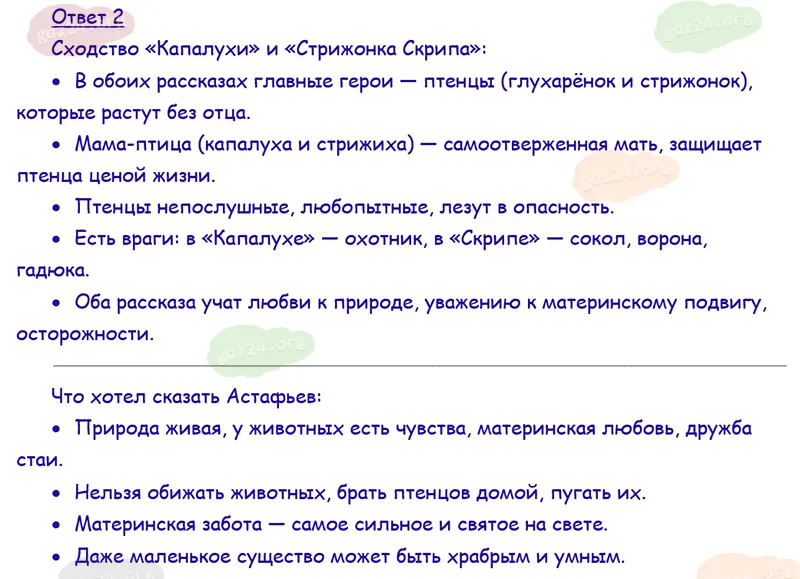 Ответ 2

Сходство «Капалухи» и «Стрижонка Скрипа»:

• В обоих рассказах главные герои — птенцы (глухарёнок и стрижонок), которые растут без отца.

• Мама-птица (капалуха и стрижиха) — самоотверженная мать, защищает птенца ценой жизни.

• Птенцы непослушные, любопытные, лезут в опасность.

• Есть враги: в «Капалухе» — охотник, в «Скрипе» — сокол, ворона, гадюка.

• Оба рассказа учат любви к природе, уважению к материнскому подвигу, осторожности.

Что хотел сказать Астафьев:

• Природа живая, у животных есть чувства, материнская любовь, дружба стаи.

• Нельзя обижать животных, брать птенцов домой, пугать их.

• Материнская забота — самое сильное и святое на свете.

• Даже маленькое существо может быть храбрым и умным.

gdz24.org